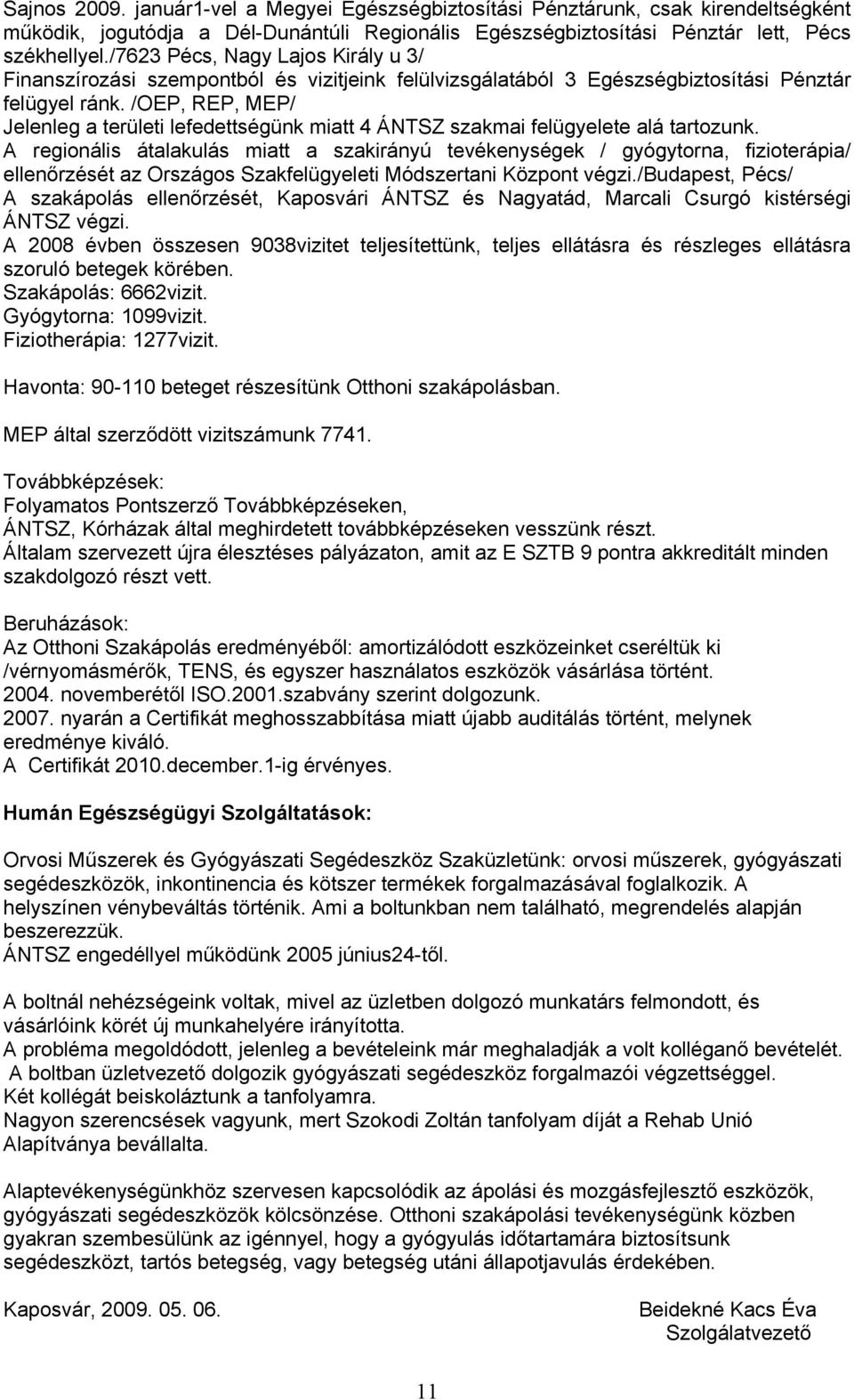 Sajnos 2009. január1-vel a Megyei Egészségbiztosítási Pénztárunk, csak kirendeltségként működik, jogutódja a Dél-Dunántúli Regionális Egészségbiztosítási Pénztár lett, Pécs székhellyel./7623 Pécs, Nagy Lajos Király u 3/
Finanszírozási szempontból és vizitjeink felülvizsgálatából 3 Egészségbiztosítási Pénztár felügyel ránk. /OEP, REP, MEP/
Jelenleg a területi lefedettségünk miatt 4 ÁNTSZ szakmai felügyelete alá tartozunk.
A regionális átalakulás miatt a szakirányú tevékenységek / gyógytorna, fizioterápia/ ellenőrzését az Országos Szakfelügyeleti Módszertani Központ végzi./Budapest, Pécs/
A szakápolás ellenőrzését, Kaposvári ÁNTSZ és Nagyatád, Marcali Csurgó kistérségi ÁNTSZ végzi.
A 2008 évben összesen 9038vizitet teljesítettünk, teljes ellátásra és részleges ellátásra szoruló betegek körében.
Szakápolás: 6662vizit.
Gyógytorna: 1099vizit.
Fiziotherápia: 1277vizit.

Havonta: 90-110 beteget részesítünk Otthoni szakápolásban.

MEP által szerződött vizitszámunk 7741.

Továbbképzések:
Folyamatos Pontszerző Továbbképzéseken,
ÁNTSZ, Kórházak által meghirdetett továbbképzéseken vesszünk részt.
Általam szervezett újra élesztéses pályázaton, amit az E SZTB 9 pontra akkreditált minden szakdolgozó részt vett.

Beruházások:
Az Otthoni Szakápolás eredményéből: amortizálódott eszközeinket cseréltük ki /vérnyomásmérők, TENS, és egyszer használatos eszközök vásárlása történt.
2004. novemberétől ISO.2001.szabvány szerint dolgozunk.
2007. nyarán a Certifikát meghosszabbítása miatt újabb auditálás történt, melynek eredménye kiváló.
A Certifikát 2010.december.1-ig érvényes.

Humán Egészségügyi Szolgáltatások:

Orvosi Műszerek és Gyógyászati Segédeszköz Szaküzletünk: orvosi műszerek, gyógyászati segédeszközök, inkontinencia és kötszer termékek forgalmazásával foglalkozik. A helyszínen vénybeváltás történik. Ami a boltunkban nem található, megrendelés alapján beszerezzük.
ÁNTSZ engedéllyel működünk 2005 június24-től.

A boltnál nehézségeink voltak, mivel az üzletben dolgozó munkatárs felmondott, és vásárlóink körét új munkahelyére irányította.
A probléma megoldódott, jelenleg a bevételeink már meghaladják a volt kolléganő bevételét.
A boltban üzletvezető dolgozik gyógyászati segédeszköz forgalmazói végzettséggel.
Két kollégát beiskoláztunk a tanfolyamra.
Nagyon szerencsések vagyunk, mert Szokodi Zoltán tanfolyam díját a Rehab Unió Alapítványa bevállalta.

Alaptevékenységünkhöz szervesen kapcsolódik az ápolási és mozgásfejlesztő eszközök, gyógyászati segédeszközök kölcsönzése. Otthoni szakápolási tevékenységünk közben gyakran szembesülünk az igénnyel, hogy a gyógyulás időtartamára biztosítsunk segédeszközt, tartós betegség, vagy betegség utáni állapotjavulás érdekében.

Kaposvár, 2009. 05. 06.

Beidekné Kacs Éva
Szolgálatvezető

11